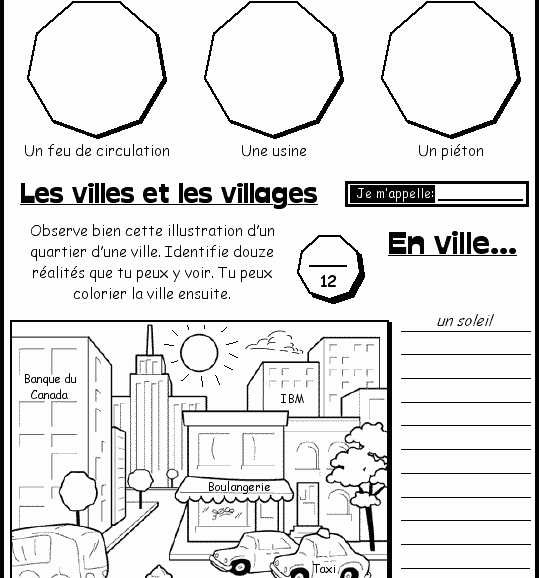 Un feu de circulation

Une usine

Un piéton

Les villes et les villages

Je m'appelle: ____

Observe bien cette illustration d'un quartier d'une ville. Identifie douze réalités que tu peux y voir. Tu peux colorier la ville ensuite.

____
12

En ville...

Banque du Canada

IBM

Boulangerie

Taxi

un soleil
____
____
____
____
____
____
____
____
____
____
____